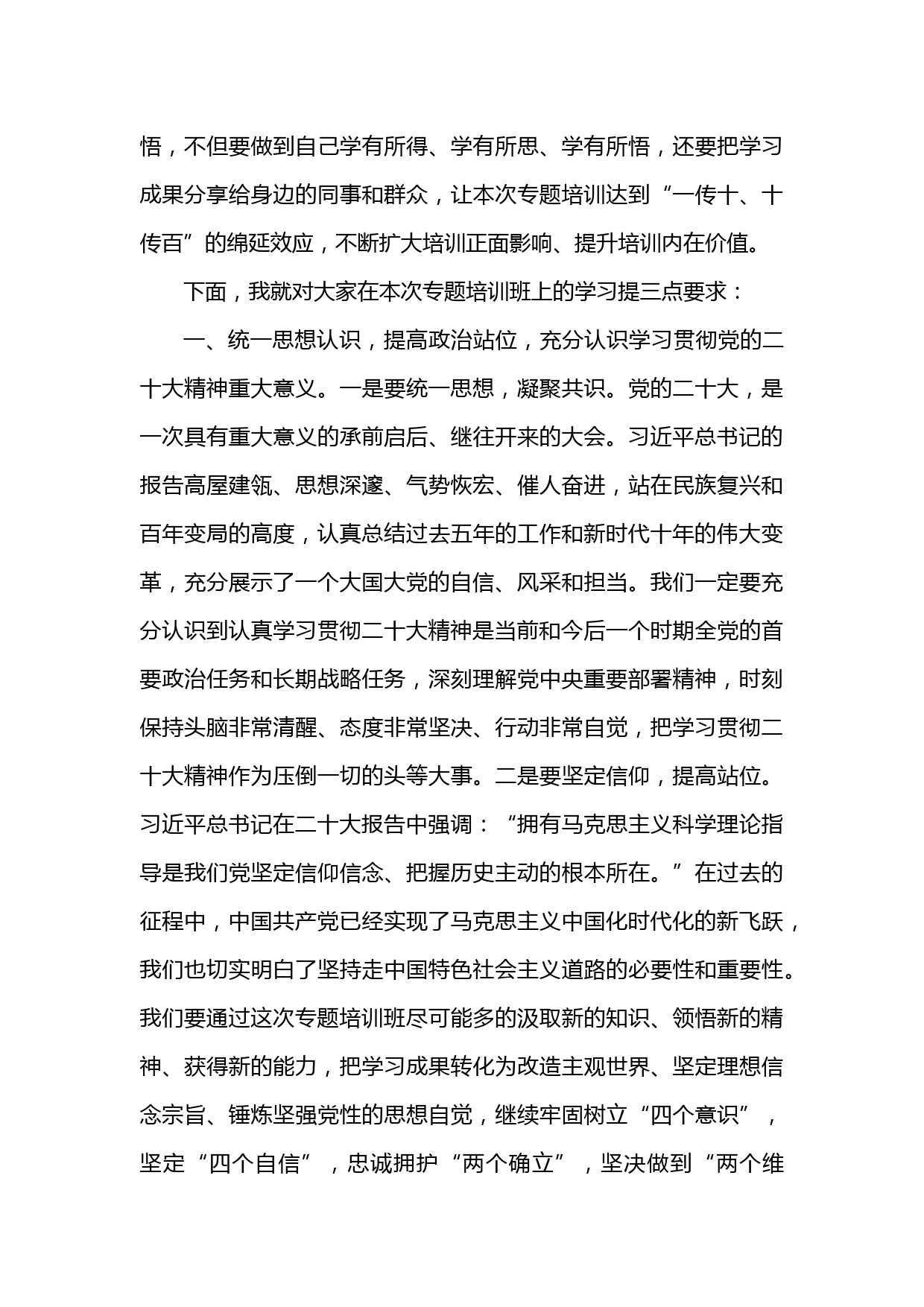 悟，不但要做到自己学有所得、学有所思、学有所悟，还要把学习成果分享给身边的同事和群众，让本次专题培训达到“一传十、十传百”的绵延效应，不断扩大培训正面影响、提升培训内在价值。

下面，我就对大家在本次专题培训班上的学习提三点要求：

一、统一思想认识，提高政治站位，充分认识学习贯彻党的二十大精神重大意义。一是要统一思想，凝聚共识。党的二十大，是一次具有重大意义的承前启后、继往开来的大会。习近平总书记的报告高屋建瓴、思想深邃、气势恢宏、催人奋进，站在民族复兴和百年变局的高度，认真总结过去五年的工作和新时代十年的伟大变革，充分展示了一个大国大党的自信、风采和担当。我们一定要充分认识到认真学习贯彻二十大精神是当前和今后一个时期全党的首要政治任务和长期战略任务，深刻理解党中央重要部署精神，时刻保持头脑非常清醒、态度非常坚决、行动非常自觉，把学习贯彻二十大精神作为压倒一切的头等大事。二是要坚定信仰，提高站位。习近平总书记在二十大报告中强调：“拥有马克思主义科学理论指导是我们党坚定信仰信念、把握历史主动的根本所在。”在过去的征程中，中国共产党已经实现了马克思主义中国化时代化的新飞跃，我们也切实明白了坚持走中国特色社会主义道路的必要性和重要性。我们要通过这次专题培训班尽可能多的汲取新的知识、领悟新的精神、获得新的能力，把学习成果转化为改造主观世界、坚定理想信念宗旨、锤炼坚强党性的思想自觉，继续牢固树立“四个意识”，坚定“四个自信”，忠诚拥护“两个确立”，坚决做到“两个维